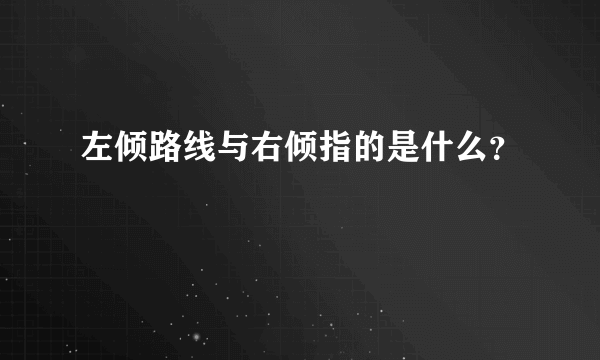 左倾路线与右倾指的是什么?